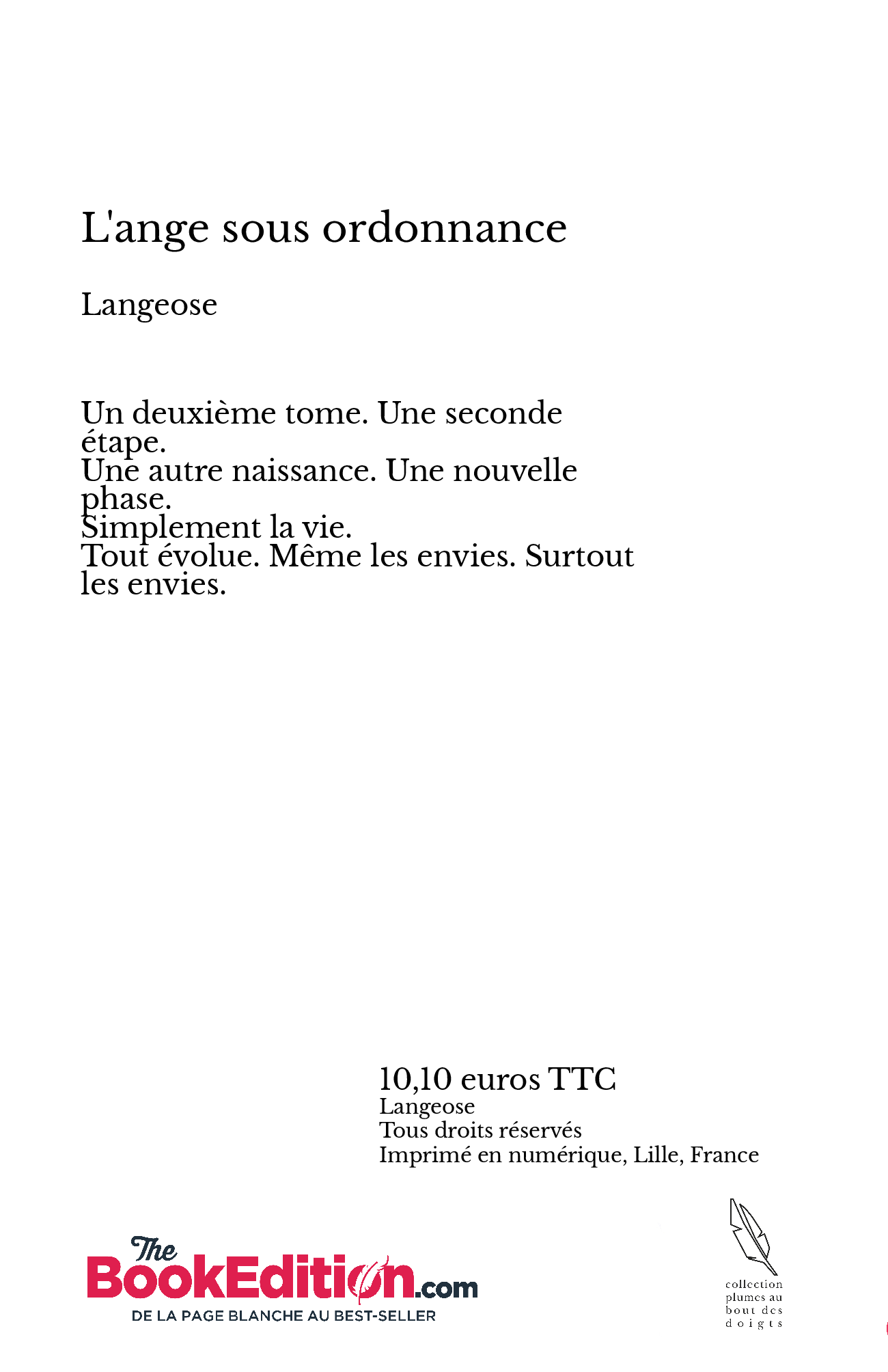 L'ange sous ordonnance

Langeose

Un deuxième tome. Une seconde étape.
Une autre naissance. Une nouvelle phase.
Simplement la vie.
Tout évolue. Même les envies. Surtout les envies.

10,10 euros TTC
Langeose
Tous droits réservés
Imprimé en numérique, Lille, France

The BookEdition.com
DE LA PAGE BLANCHE AU BEST-SELLER

collection plumes au bout des doigts